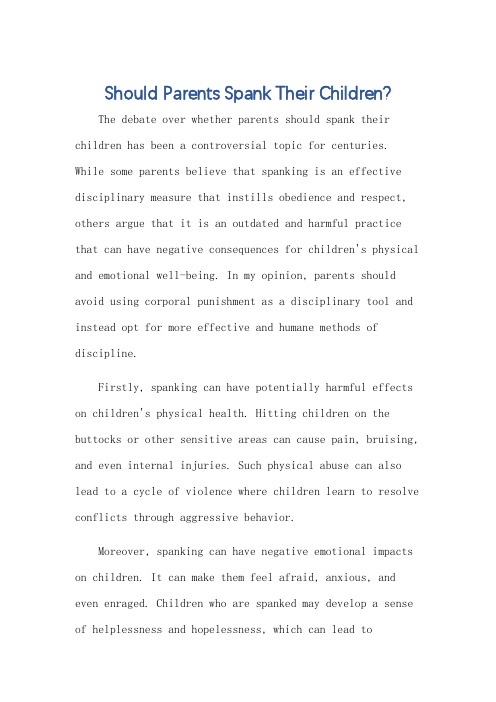 Should Parents Spank Their Children?

The debate over whether parents should spank their children has been a controversial topic for centuries. While some parents believe that spanking is an effective disciplinary measure that instills obedience and respect, others argue that it is an outdated and harmful practice that can have negative consequences for children's physical and emotional well-being. In my opinion, parents should avoid using corporal punishment as a disciplinary tool and instead opt for more effective and humane methods of discipline.

Firstly, spanking can have potentially harmful effects on children's physical health. Hitting children on the buttocks or other sensitive areas can cause pain, bruising, and even internal injuries. Such physical abuse can also lead to a cycle of violence where children learn to resolve conflicts through aggressive behavior.

Moreover, spanking can have negative emotional impacts on children. It can make them feel afraid, anxious, and even enraged. Children who are spanked may develop a sense of helplessness and hopelessness, which can lead to